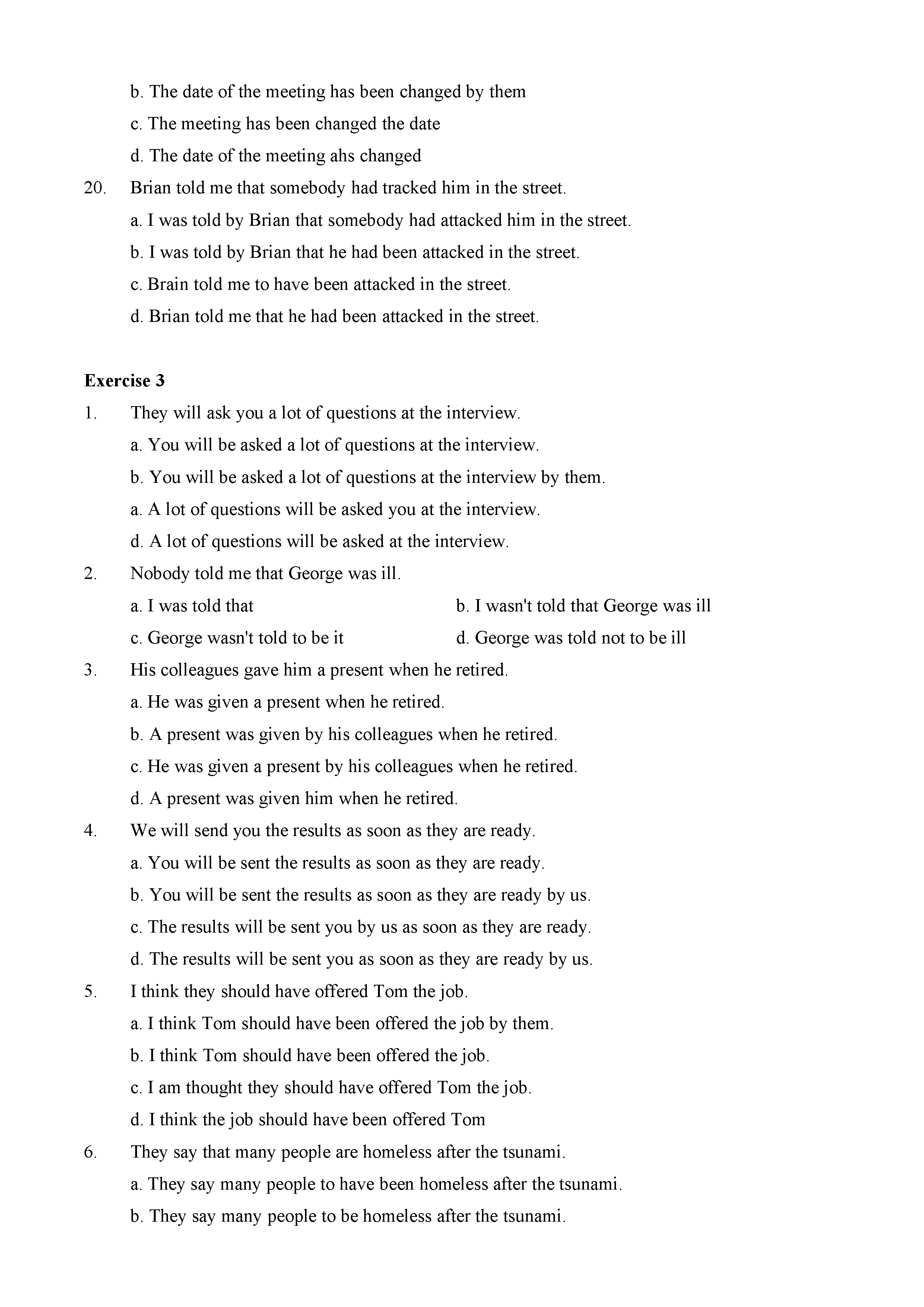 b. The date of the meeting has been changed by them

c. The meeting has been changed the date

d. The date of the meeting ahs changed

20. Brian told me that somebody had tracked him in the street.

a. I was told by Brian that somebody had attacked him in the street.

b. I was told by Brian that he had been attacked in the street.

c. Brain told me to have been attacked in the street.

d. Brian told me that he had been attacked in the street.

**Exercise 3**

1. They will ask you a lot of questions at the interview.

a. You will be asked a lot of questions at the interview.

b. You will be asked a lot of questions at the interview by them.

a. A lot of questions will be asked you at the interview.

d. A lot of questions will be asked at the interview.

2. Nobody told me that George was ill.

a. I was told that

b. I wasn't told that George was ill

c. George wasn't told to be it

d. George was told not to be ill

3. His colleagues gave him a present when he retired.

a. He was given a present when he retired.

b. A present was given by his colleagues when he retired.

c. He was given a present by his colleagues when he retired.

d. A present was given him when he retired.

4. We will send you the results as soon as they are ready.

a. You will be sent the results as soon as they are ready.

b. You will be sent the results as soon as they are ready by us.

c. The results will be sent you by us as soon as they are ready.

d. The results will be sent you as soon as they are ready by us.

5. I think they should have offered Tom the job.

a. I think Tom should have been offered the job by them.

b. I think Tom should have been offered the job.

c. I am thought they should have offered Tom the job.

d. I think the job should have been offered Tom

6. They say that many people are homeless after the tsunami.

a. They say many people to have been homeless after the tsunami.

b. They say many people to be homeless after the tsunami.